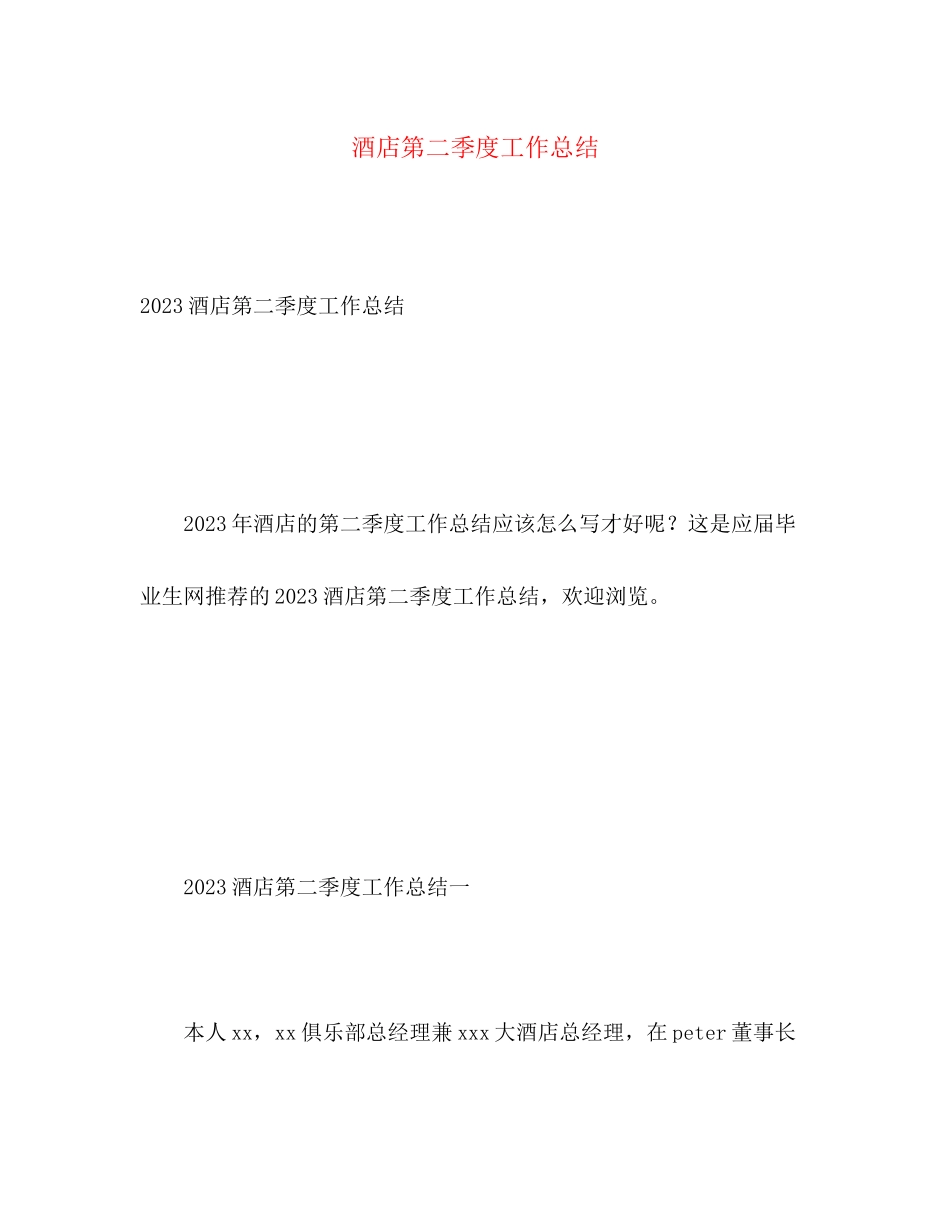 酒店第二季度工作总结

2023酒店第二季度工作总结

2023年酒店的第二季度工作总结应该怎么写才好呢？这是应届毕业生网推荐的2023酒店第二季度工作总结，欢迎浏览。

2023酒店第二季度工作总结一

本人xx，xx俱乐部总经理兼xxx大酒店总经理，在peter董事长